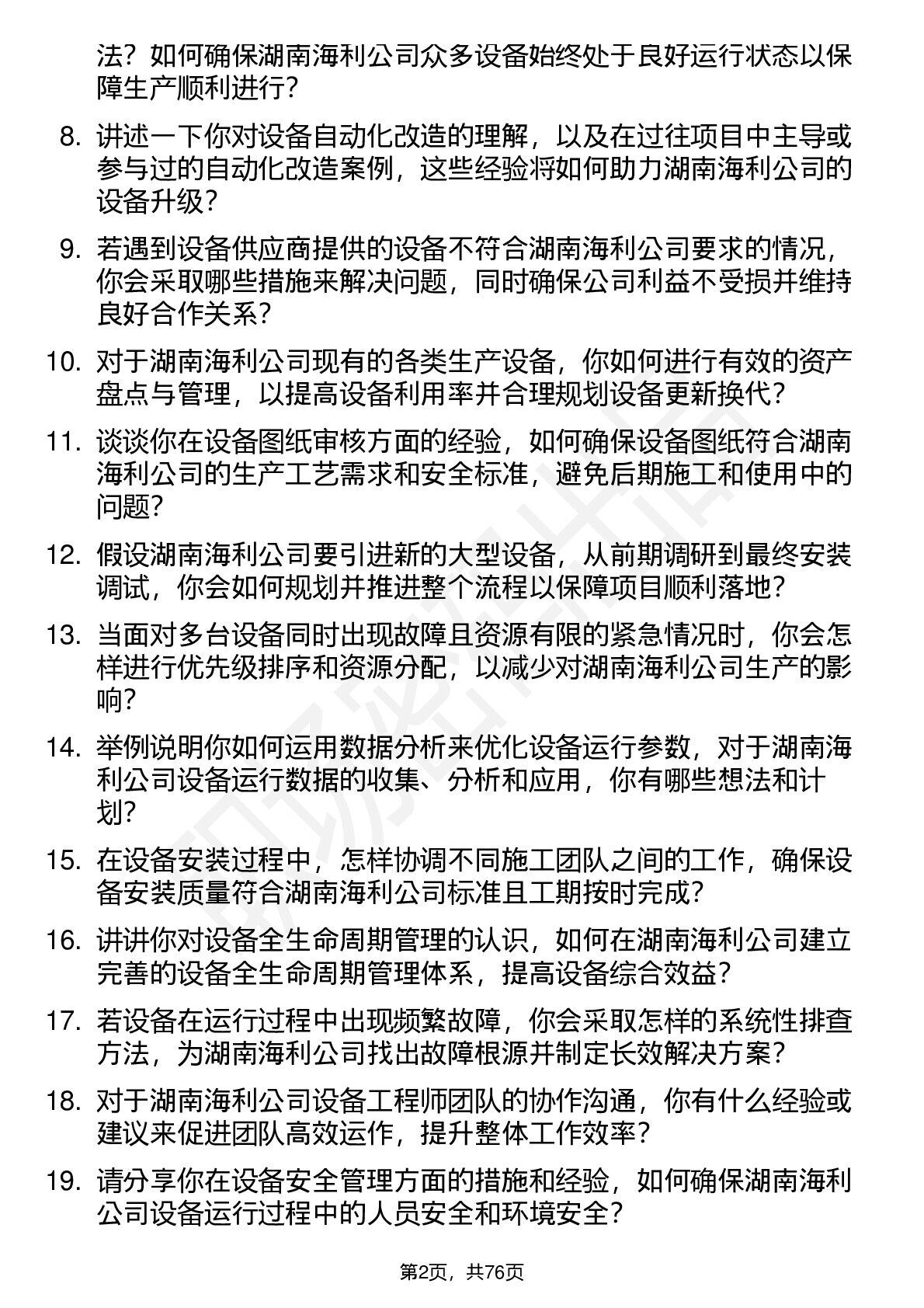 法？如何确保湖南海利公司众多设备始终处于良好运行状态以保障生产顺利进行？

8. 讲述一下你对设备自动化改造的理解，以及在过往项目中主导或参与过的自动化改造案例，这些经验将如何助力湖南海利公司的设备升级？

9. 若遇到设备供应商提供的设备不符合湖南海利公司要求的情况，你会采取哪些措施来解决问题，同时确保公司利益不受损并维持良好合作关系？

10. 对于湖南海利公司现有的各类生产设备，你如何进行有效的资产盘点与管理，以提高设备利用率并合理规划设备更新换代？

11. 谈谈你在设备图纸审核方面的经验，如何确保设备图纸符合湖南海利公司的生产工艺需求和安全标准，避免后期施工和使用中的问题？

12. 假设湖南海利公司要引进新的大型设备，从前期调研到最终安装调试，你会如何规划并推进整个流程以保障项目顺利落地？

13. 当面对多台设备同时出现故障且资源有限的紧急情况时，你会怎样进行优先级排序和资源分配，以减少对湖南海利公司生产的影响？

14. 举例说明你如何运用数据分析来优化设备运行参数，对于湖南海利公司设备运行数据的收集、分析和应用，你有哪些想法和计划？

15. 在设备安装过程中，怎样协调不同施工团队之间的工作，确保设备安装质量符合湖南海利公司标准且工期按时完成？

16. 讲讲你对设备全生命周期管理的认识，如何在湖南海利公司建立完善的设备全生命周期管理体系，提高设备综合效益？

17. 若设备在运行过程中出现频繁故障，你会采取怎样的系统性排查方法，为湖南海利公司找出故障根源并制定长效解决方案？

18. 对于湖南海利公司设备工程师团队的协作沟通，你有什么经验或建议来促进团队高效运作，提升整体工作效率？

19. 请分享你在设备安全管理方面的措施和经验，如何确保湖南海利公司设备运行过程中的人员安全和环境安全？

第2页，共76页